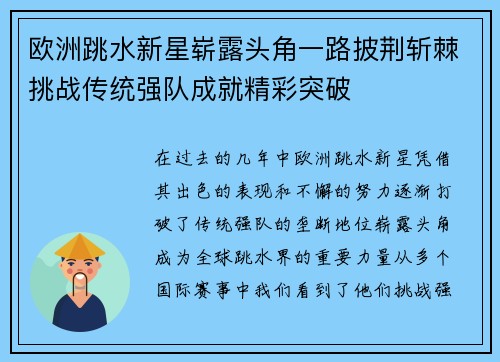 欧洲跳水新星崭露头角一路披荆斩棘挑战传统强队成就精彩突破

在过去的几年中欧洲跳水新星凭借其出色的表现和不懈的努力逐渐打破了传统强队的垄断地位崭露头角成为全球跳水界的重要力量从多个国际赛事中我们看到了他们挑战强